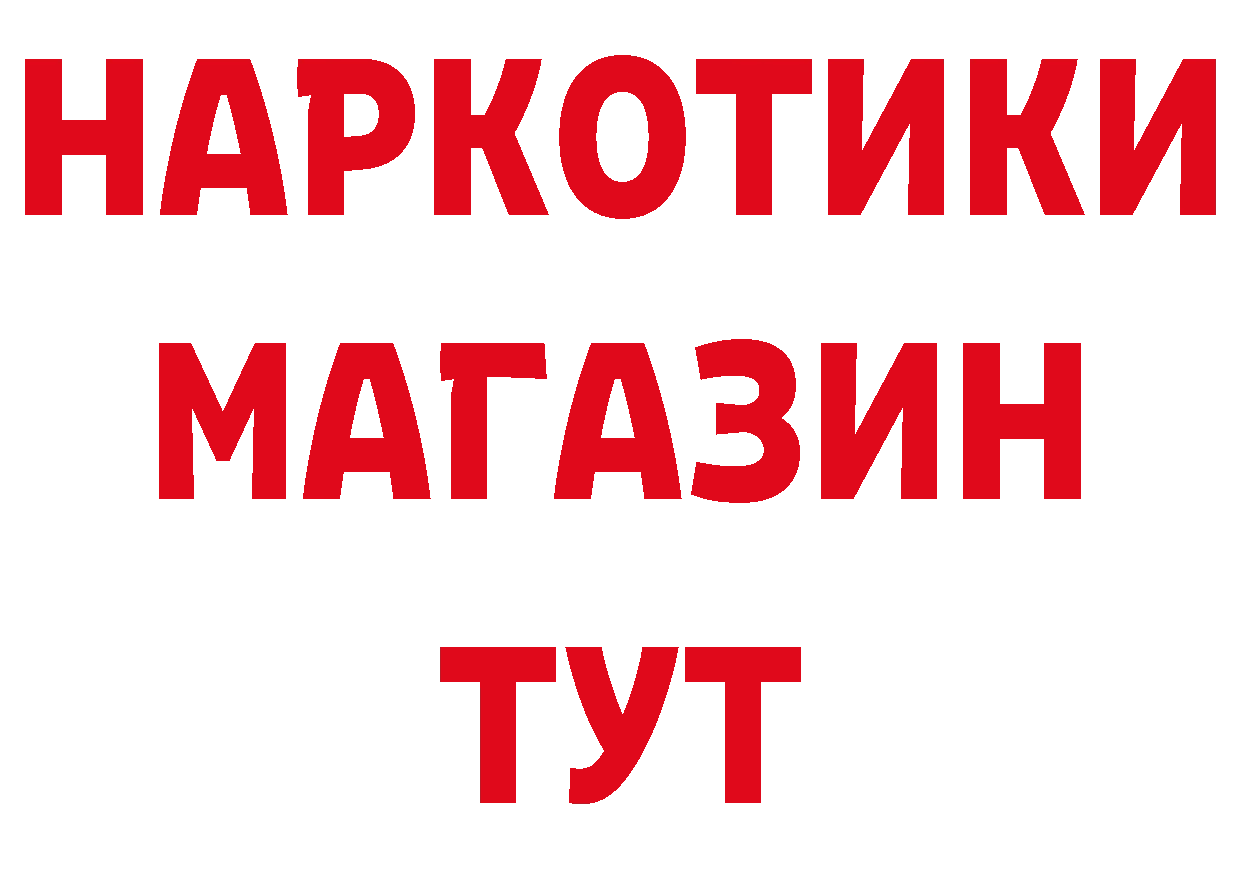 НАРКОТИКИ МАГАЗИН ТУТ